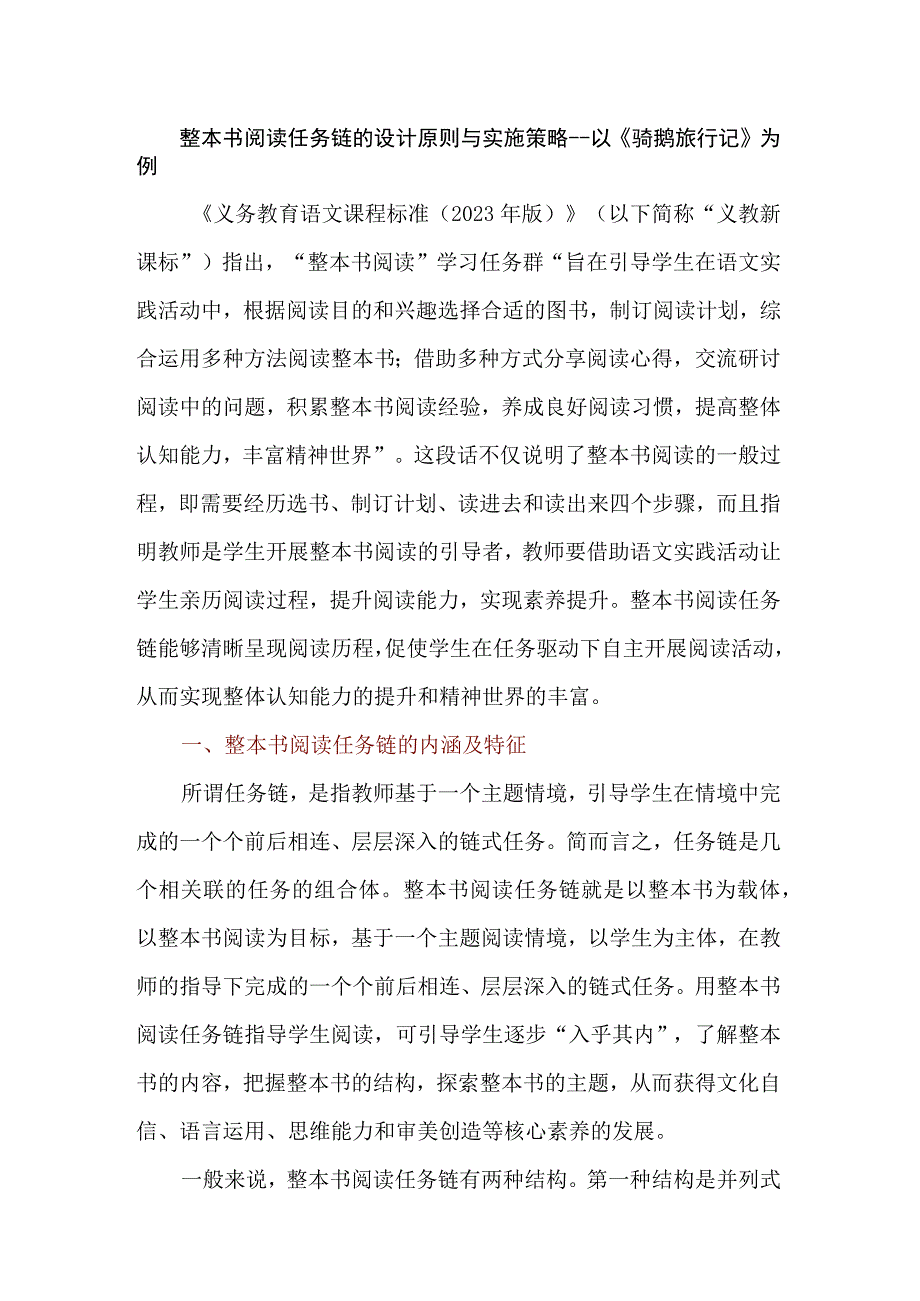 整本书阅读任务链的设计原则与实施策略--以《骑鹅旅行记》为例

《义务教育语文课程标准（2023年版）》（以下简称“义教新课标”）指出，“整本书阅读”学习任务群“旨在引导学生在语文实践活动中，根据阅读目的和兴趣选择合适的图书，制订阅读计划，综合运用多种方法阅读整本书；借助多种方式分享阅读心得，交流研讨阅读中的问题，积累整本书阅读经验，养成良好阅读习惯，提高整体认知能力，丰富精神世界”。这段话不仅说明了整本书阅读的一般过程，即需要经历选书、制订计划、读进去和读出来四个步骤，而且指明教师是学生开展整本书阅读的引导者，教师要借助语文实践活动让学生亲历阅读过程，提升阅读能力，实现素养提升。整本书阅读任务链能够清晰呈现阅读历程，促使学生在任务驱动下自主开展阅读活动，从而实现整体认知能力的提升和精神世界的丰富。

一、整本书阅读任务链的内涵及特征

所谓任务链，是指教师基于一个主题情境，引导学生在情境中完成的一个个前后相连、层层深入的链式任务。简而言之，任务链是几个相关联的任务的组合体。整本书阅读任务链就是以整本书为载体，以整本书阅读为目标，基于一个主题阅读情境，以学生为主体，在教师的指导下完成的一个个前后相连、层层深入的链式任务。用整本书阅读任务链指导学生阅读，可引导学生逐步“入乎其内”，了解整本书的内容，把握整本书的结构，探索整本书的主题，从而获得文化自信、语言运用、思维能力和审美创造等核心素养的发展。

一般来说，整本书阅读任务链有两种结构。第一种结构是并列式